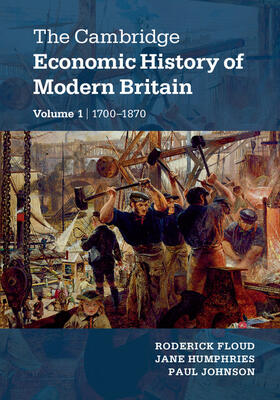 The Cambridge
Economic History of Modern Britain

Volume 1 | 1700–1870

RODERICK FLOUD
JANE HUMPHRIES
PAUL JOHNSON